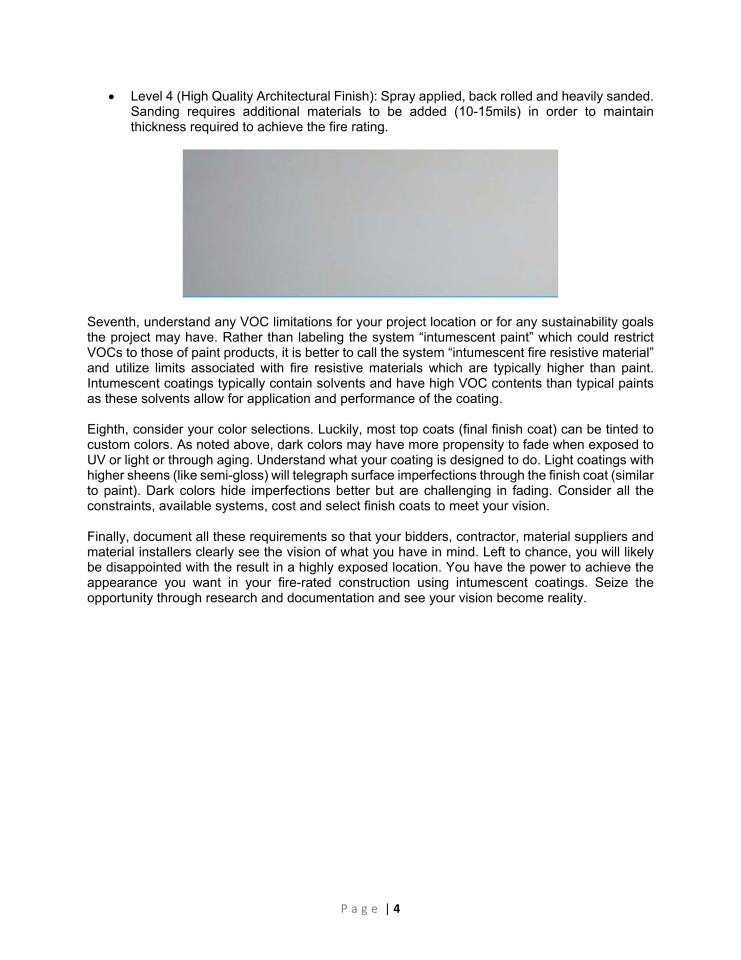 • Level 4 (High Quality Architectural Finish): Spray applied, back rolled and heavily sanded. Sanding requires additional materials to be added (10-15mils) in order to maintain thickness required to achieve the fire rating.

Seventh, understand any VOC limitations for your project location or for any sustainability goals the project may have. Rather than labeling the system "intumescent paint" which could restrict VOCs to those of paint products, it is better to call the system "intumescent fire resistive material" and utilize limits associated with fire resistive materials which are typically higher than paint. Intumescent coatings typically contain solvents and have high VOC contents than typical paints as these solvents allow for application and performance of the coating.

Eighth, consider your color selections. Luckily, most top coats (final finish coat) can be tinted to custom colors. As noted above, dark colors may have more propensity to fade when exposed to UV or light or through aging. Understand what your coating is designed to do. Light coatings with higher sheens (like semi-gloss) will telegraph surface imperfections through the finish coat (similar to paint). Dark colors hide imperfections better but are challenging in fading. Consider all the constraints, available systems, cost and select finish coats to meet your vision.

Finally, document all these requirements so that your bidders, contractor, material suppliers and material installers clearly see the vision of what you have in mind. Left to chance, you will likely be disappointed with the result in a highly exposed location. You have the power to achieve the appearance you want in your fire-rated construction using intumescent coatings. Seize the opportunity through research and documentation and see your vision become reality.

Page | 4